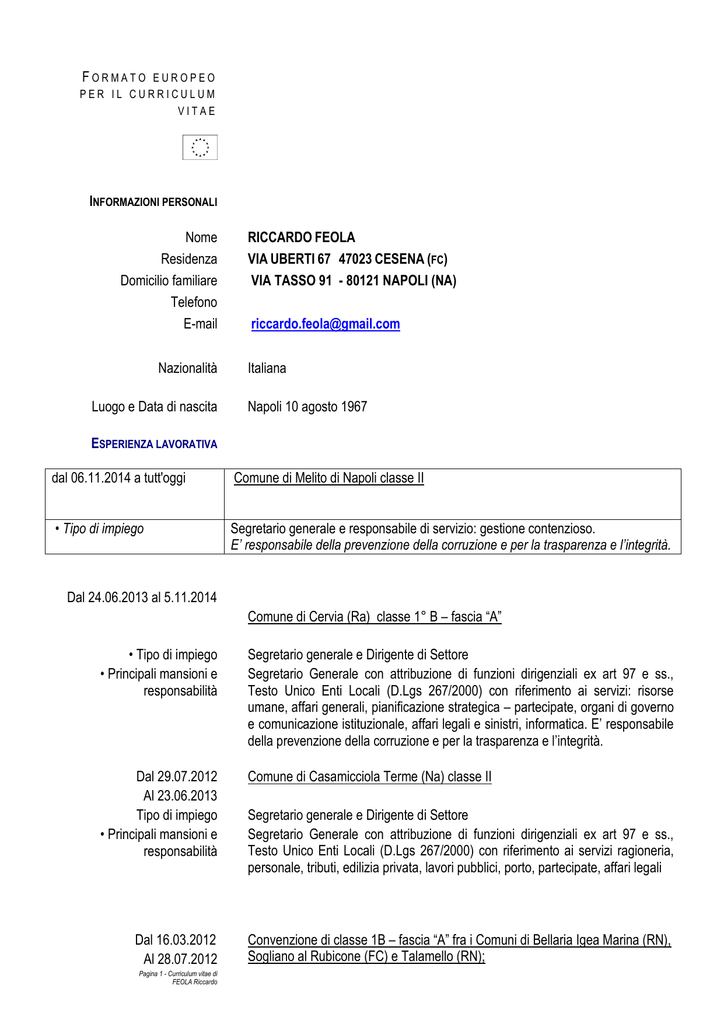 FORMATO EUROPEO PER IL CURRICULUM VITAE

INFORMAZIONI PERSONALI

Nome RICCARDO FEOLA
Residenza VIA UBERTI 67 47023 CESENA (FC)
Domicilio familiare VIA TASSO 91 - 80121 NAPOLI (NA)
Telefono
E-mail riccardo.feola@gmail.com

Nazionalità Italiana

Luogo e Data di nascita Napoli 10 agosto 1967

ESPERIENZA LAVORATIVA

| dal 06.11.2014 a tutt'oggi | Comune di Melito di Napoli classe II |
|---|---|
| • Tipo di impiego | Segretario generale e responsabile di servizio: gestione contenzioso. E' responsabile della prevenzione della corruzione e per la trasparenza e l'integrità. |

Dal 24.06.2013 al 5.11.2014
Comune di Cervia (Ra) classe 1° B – fascia "A"

• Tipo di impiego Segretario generale e Dirigente di Settore
• Principali mansioni e responsabilità Segretario Generale con attribuzione di funzioni dirigenziali ex art 97 e ss., Testo Unico Enti Locali (D.Lgs 267/2000) con riferimento ai servizi: risorse umane, affari generali, pianificazione strategica – partecipate, organi di governo e comunicazione istituzionale, affari legali e sinistri, informatica. E' responsabile della prevenzione della corruzione e per la trasparenza e l'integrità.

Dal 29.07.2012
Al 23.06.2013 Comune di Casamicciola Terme (Na) classe II
Tipo di impiego Segretario generale e Dirigente di Settore
• Principali mansioni e responsabilità Segretario Generale con attribuzione di funzioni dirigenziali ex art 97 e ss., Testo Unico Enti Locali (D.Lgs 267/2000) con riferimento ai servizi ragioneria, personale, tributi, edilizia privata, lavori pubblici, porto, partecipate, affari legali

Dal 16.03.2012
Al 28.07.2012 Convenzione di classe 1B – fascia "A" fra i Comuni di Bellaria Igea Marina (RN), Sogliano al Rubicone (FC) e Talamello (RN);

Pagina 1 - Curriculum vitae di FEOLA Riccardo